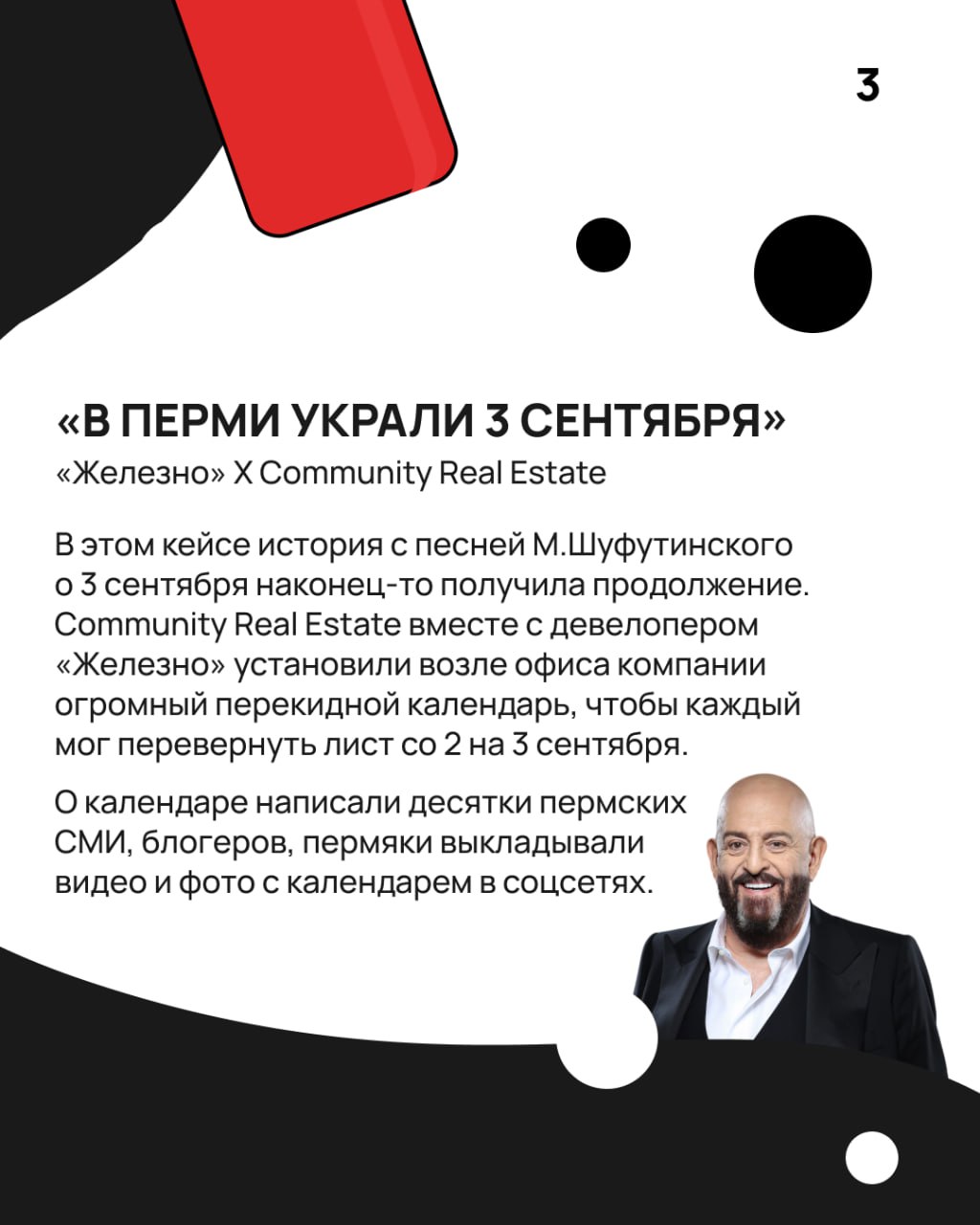 3

«В ПЕРМИ УКРАЛИ 3 СЕНТЯБРЯ»

«Железно» X Community Real Estate

В этом кейсе история с песней М.Шуфутинского о 3 сентября наконец-то получила продолжение. Community Real Estate вместе с девелопером «Железно» установили возле офиса компании огромный перекидной календарь, чтобы каждый мог перевернуть лист со 2 на 3 сентября.

О календаре написали десятки пермских СМИ, блогеров, пермяки выкладывали видео и фото с календарем в соцсетях.